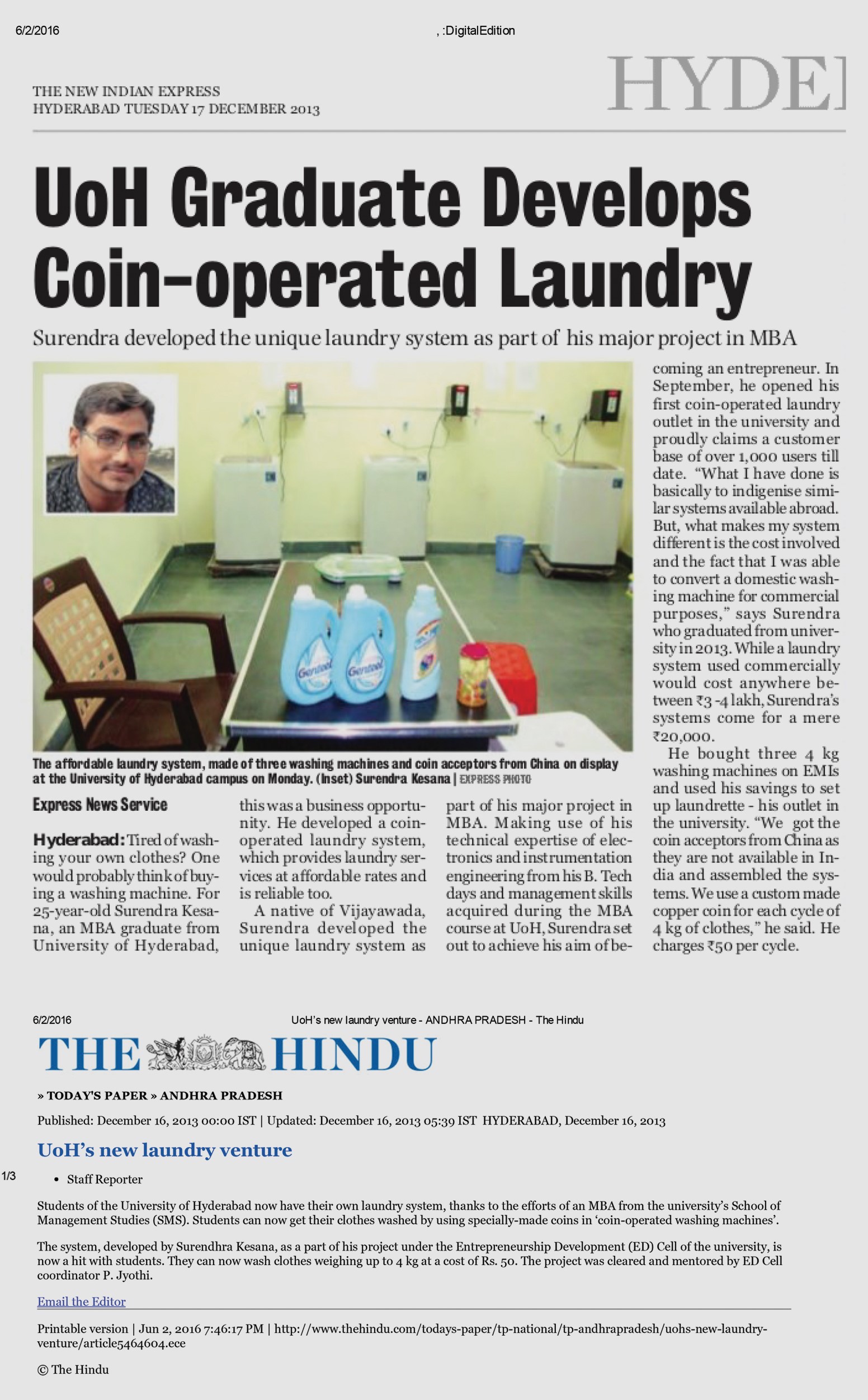 6/2/2016 , :DigitalEdition

THE NEW INDIAN EXPRESS
HYDERABAD TUESDAY 17 DECEMBER 2013

HYDE

UoH Graduate Develops Coin-operated Laundry

Surendra developed the unique laundry system as part of his major project in MBA

Gentool Gentool

The affordable laundry system, made of three washing machines and coin acceptors from China on display at the University of Hyderabad campus on Monday. (Inset) Surendra Kesana | EXPRESS PHOTO

Express News Service

Hyderabad: Tired of washing your own clothes? One would probably think of buying a washing machine. For 25-year-old Surendra Kesana, an MBA graduate from University of Hyderabad, this was a business opportunity. He developed a coin-operated laundry system, which provides laundry services at affordable rates and is reliable too.

A native of Vijayawada, Surendra developed the unique laundry system as part of his major project in MBA. Making use of his technical expertise of electronics and instrumentation engineering from his B. Tech days and management skills acquired during the MBA course at UoH, Surendra set out to achieve his aim of becoming an entrepreneur. In September, he opened his first coin-operated laundry outlet in the university and proudly claims a customer base of over 1,000 users till date. "What I have done is basically to indigenise similar systems available abroad. But, what makes my system different is the cost involved and the fact that I was able to convert a domestic washing machine for commercial purposes," says Surendra who graduated from university in 2013. While a laundry system used commercially would cost anywhere between ₹3 -4 lakh, Surendra's systems come for a mere ₹20,000.

He bought three 4 kg washing machines on EMIs and used his savings to set up laundrette - his outlet in the university. "We got the coin acceptors from China as they are not available in India and assembled the systems. We use a custom made copper coin for each cycle of 4 kg of clothes," he said. He charges ₹50 per cycle.

6/2/2016 UoH's new laundry venture - ANDHRA PRADESH - The Hindu

THE HINDU

» TODAY'S PAPER » ANDHRA PRADESH

Published: December 16, 2013 00:00 IST | Updated: December 16, 2013 05:39 IST HYDERABAD, December 16, 2013

UoH's new laundry venture

1/3

• Staff Reporter

Students of the University of Hyderabad now have their own laundry system, thanks to the efforts of an MBA from the university's School of Management Studies (SMS). Students can now get their clothes washed by using specially-made coins in 'coin-operated washing machines'.

The system, developed by Surendhra Kesana, as a part of his project under the Entrepreneurship Development (ED) Cell of the university, is now a hit with students. They can now wash clothes weighing up to 4 kg at a cost of Rs. 50. The project was cleared and mentored by ED Cell coordinator P. Jyothi.

Email the Editor

Printable version | Jun 2, 2016 7:46:17 PM | http://www.thehindu.com/todays-paper/tp-national/tp-andhrapradesh/uohs-new-laundry-venture/article5464604.ece

© The Hindu